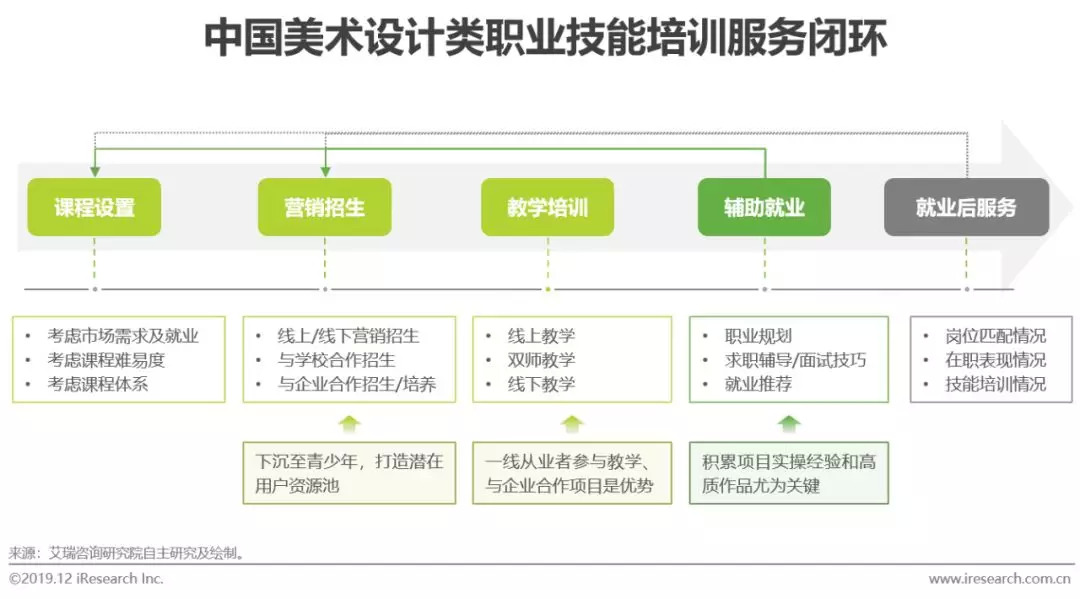 中国美术设计类职业技能培训服务闭环

课程设置

营销招生

教学培训

辅助就业

就业后服务

• 考虑市场需求及就业
• 考虑课程难易度
• 考虑课程体系

• 线上/线下营销招生
• 与学校合作招生
• 与企业合作招生/培养

• 线上教学
• 双师教学
• 线下教学

• 职业规划
• 求职辅导/面试技巧
• 就业推荐

• 岗位匹配情况
• 在职表现情况
• 技能培训情况

下沉至青少年，打造潜在用户资源池

一线从业者参与教学、与企业合作项目是优势

积累项目实操经验和高质作品尤为关键

来源：艾瑞咨询研究院自主研究及绘制。

©2019.12 iResearch Inc.

www.iresearch.com.cn